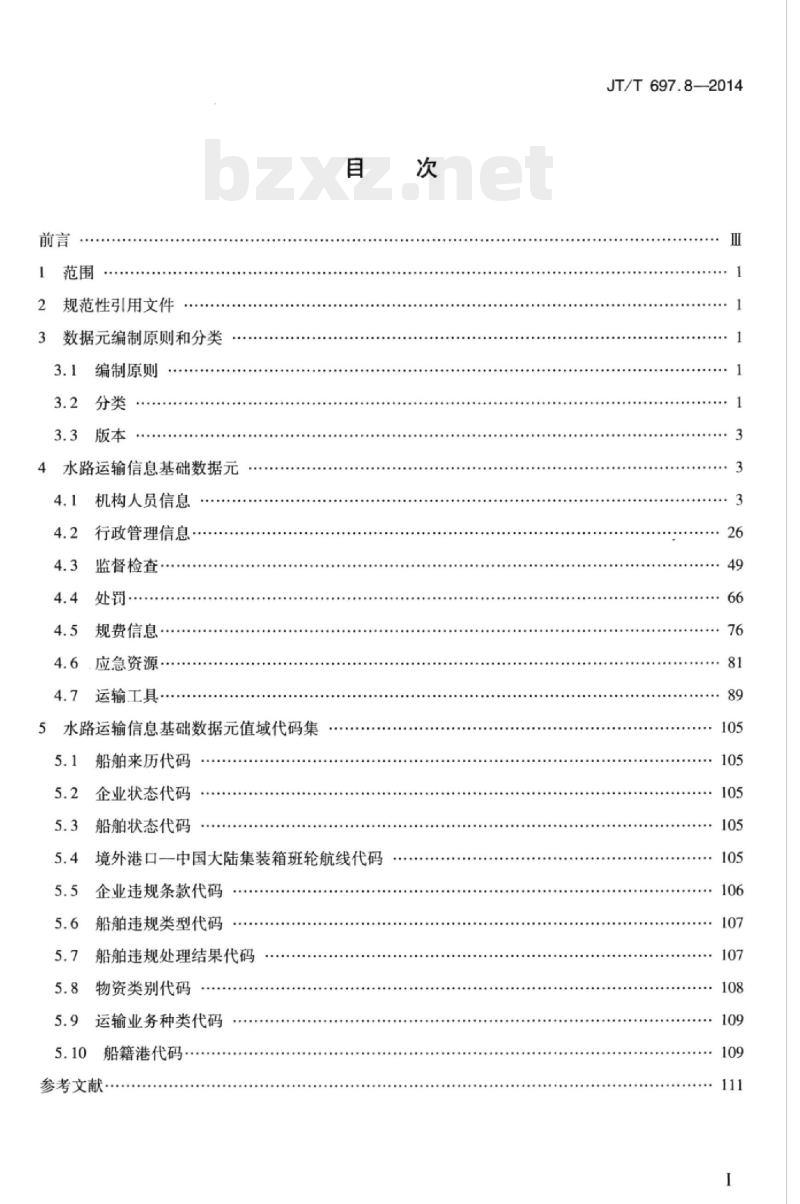 JT/T 697.8—2014

bzxz.net

目　次

前言 …… Ⅲ

1　范围 …… 1

2　规范性引用文件 …… 1

3　数据元编制原则和分类 …… 1

3.1　编制原则 …… 1

3.2　分类 …… 1

3.3　版本 …… 3

4　水路运输信息基础数据元 …… 3

4.1　机构人员信息 …… 3

4.2　行政管理信息 …… 26

4.3　监督检查 …… 49

4.4　处罚 …… 66

4.5　规费信息 …… 76

4.6　应急资源 …… 81

4.7　运输工具 …… 89

5　水路运输信息基础数据元值域代码集 …… 105

5.1　船舶来历代码 …… 105

5.2　企业状态代码 …… 105

5.3　船舶状态代码 …… 105

5.4　境外港口—中国大陆集装箱班轮航线代码 …… 105

5.5　企业违规条款代码 …… 106

5.6　船舶违规类型代码 …… 107

5.7　船舶违规处理结果代码 …… 107

5.8　物资类别代码 …… 108

5.9　运输业务种类代码 …… 109

5.10　船籍港代码 …… 109

参考文献 …… 111

I